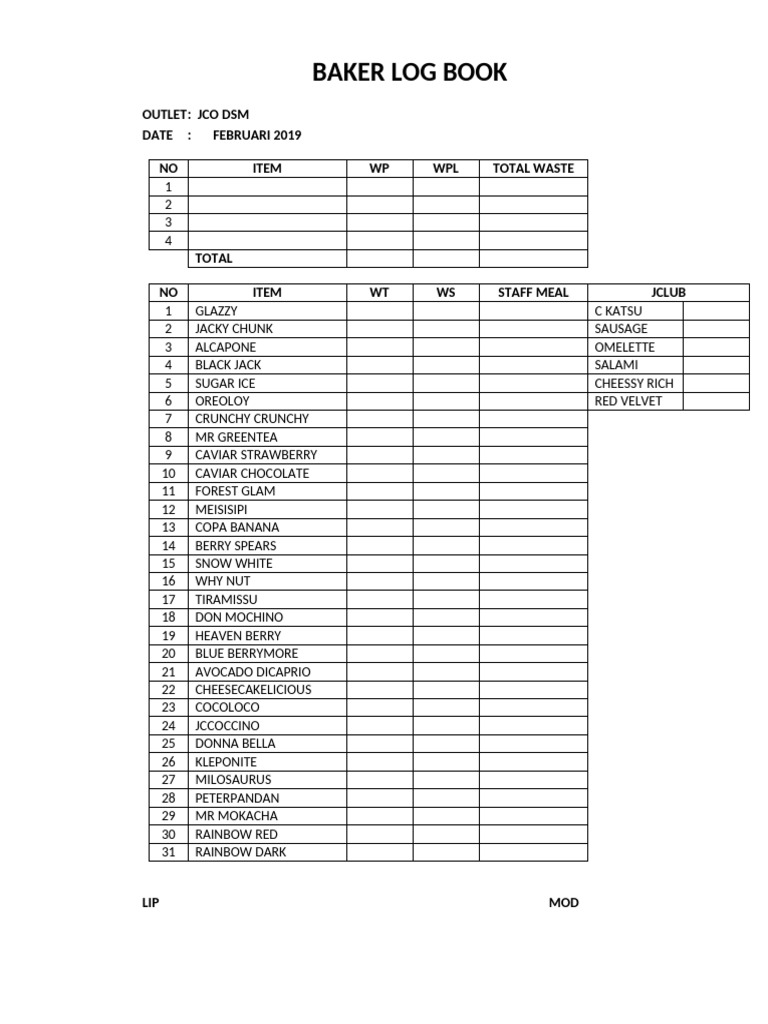 BAKER LOG BOOK

OUTLET: JCO DSM
DATE : FEBRUARI 2019

| NO | ITEM | WP | WPL | TOTAL WASTE |
|---|---|---|---|---|
| 1 | | | | |
| 2 | | | | |
| 3 | | | | |
| 4 | | | | |
| | TOTAL | | | |

| NO | ITEM | WT | WS | STAFF MEAL | JCLUB | |
|---|---|---|---|---|---|---|
| 1 | GLAZZY | | | | C KATSU | |
| 2 | JACKY CHUNK | | | | SAUSAGE | |
| 3 | ALCAPONE | | | | OMELETTE | |
| 4 | BLACK JACK | | | | SALAMI | |
| 5 | SUGAR ICE | | | | CHEESSY RICH | |
| 6 | OREOLOY | | | | RED VELVET | |
| 7 | CRUNCHY CRUNCHY | | | | | |
| 8 | MR GREENTEA | | | | | |
| 9 | CAVIAR STRAWBERRY | | | | | |
| 10 | CAVIAR CHOCOLATE | | | | | |
| 11 | FOREST GLAM | | | | | |
| 12 | MEISISIPI | | | | | |
| 13 | COPA BANANA | | | | | |
| 14 | BERRY SPEARS | | | | | |
| 15 | SNOW WHITE | | | | | |
| 16 | WHY NUT | | | | | |
| 17 | TIRAMISSU | | | | | |
| 18 | DON MOCHINO | | | | | |
| 19 | HEAVEN BERRY | | | | | |
| 20 | BLUE BERRYMORE | | | | | |
| 21 | AVOCADO DICAPRIO | | | | | |
| 22 | CHEESECAKELICIOUS | | | | | |
| 23 | COCOLOCO | | | | | |
| 24 | JCCOCCINO | | | | | |
| 25 | DONNA BELLA | | | | | |
| 26 | KLEPONITE | | | | | |
| 27 | MILOSAURUS | | | | | |
| 28 | PETERPANDAN | | | | | |
| 29 | MR MOKACHA | | | | | |
| 30 | RAINBOW RED | | | | | |
| 31 | RAINBOW DARK | | | | | |

LIP MOD